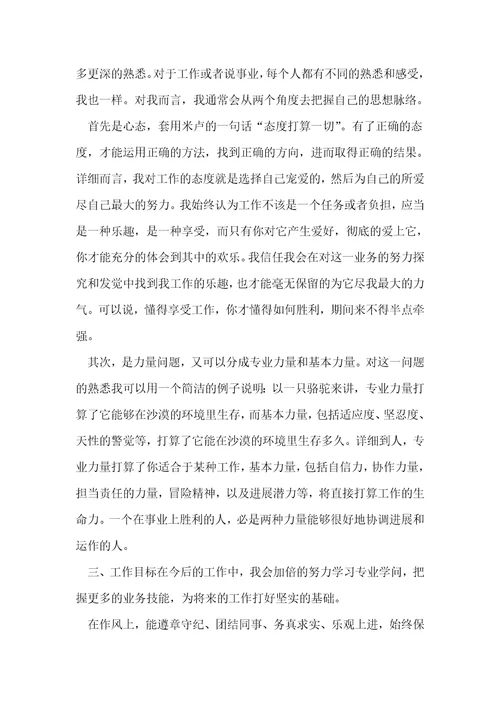 多更深的熟悉。对于工作或者说事业，每个人都有不同的熟悉和感受，我也一样。对我而言，我通常会从两个角度去把握自己的思想脉络。

首先是心态，套用米卢的一句话“态度打算一切”。有了正确的态度，才能运用正确的方法，找到正确的方向，进而取得正确的结果。详细而言，我对工作的态度就是选择自己宠爱的，然后为自己的所爱尽自己最大的努力。我始终认为工作不该是一个任务或者负担，应当是一种乐趣，是一种享受，而只有你对它产生爱好，彻底的爱上它，你才能充分的体会到其中的欢乐。我信任我会在对这一业务的努力探究和发觉中找到我工作的乐趣，也才能毫无保留的为它尽我最大的力气。可以说，懂得享受工作，你才懂得如何胜利，期间来不得半点牵强。

其次，是力量问题，又可以分成专业力量和基本力量。对这一问题的熟悉我可以用一个简洁的例子说明：以一只骆驼来讲，专业力量打算了它能够在沙漠的环境里生存，而基本力量，包括适应度、坚忍度、天性的警觉等，打算了它能在沙漠的环境里生存多久。详细到人，专业力量打算了你适合于某种工作，基本力量，包括自信力，协作力量，担当责任的力量，冒险精神，以及进展潜力等，将直接打算工作的生命力。一个在事业上胜利的人，必是两种力量能够很好地协调进展和运作的人。

三、工作目标在今后的工作中，我会加倍的努力学习专业学问，把握更多的业务技能，为将来的工作打好坚实的基础。

在作风上，能遵章守纪、团结同事、务真求实、乐观上进，始终保